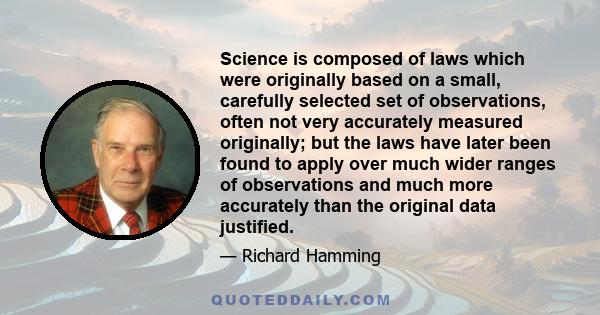 Science is composed of laws which were originally based on a small, carefully selected set of observations, often not very accurately measured originally; but the laws have later been found to apply over much wider ranges of observations and much more accurately than the original data justified.

— Richard Hamming

QUOTEDDAILY.COM